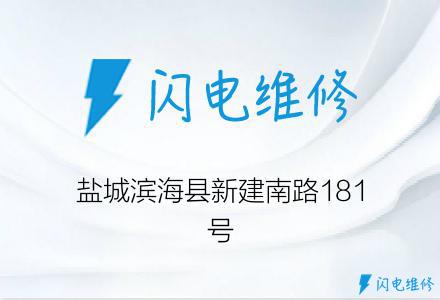 闪电维修

盐城滨海县新建南路181号

闪电维修